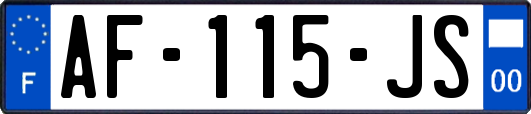 F
AF-115-JS
00